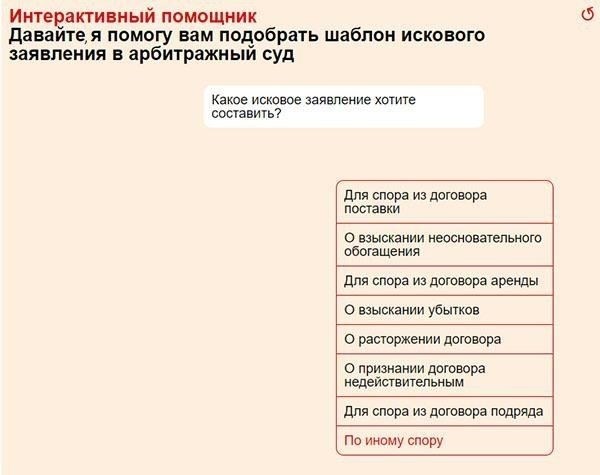 Интерактивный помощник
Давайте, я помогу вам подобрать шаблон искового заявления в арбитражный суд

Какое исковое заявление хотите составить?

Для спора из договора поставки
О взыскании неосновательного обогащения
Для спора из договора аренды
О взыскании убытков
О расторжении договора
О признании договора недействительным
Для спора из договора подряда
По иному спору